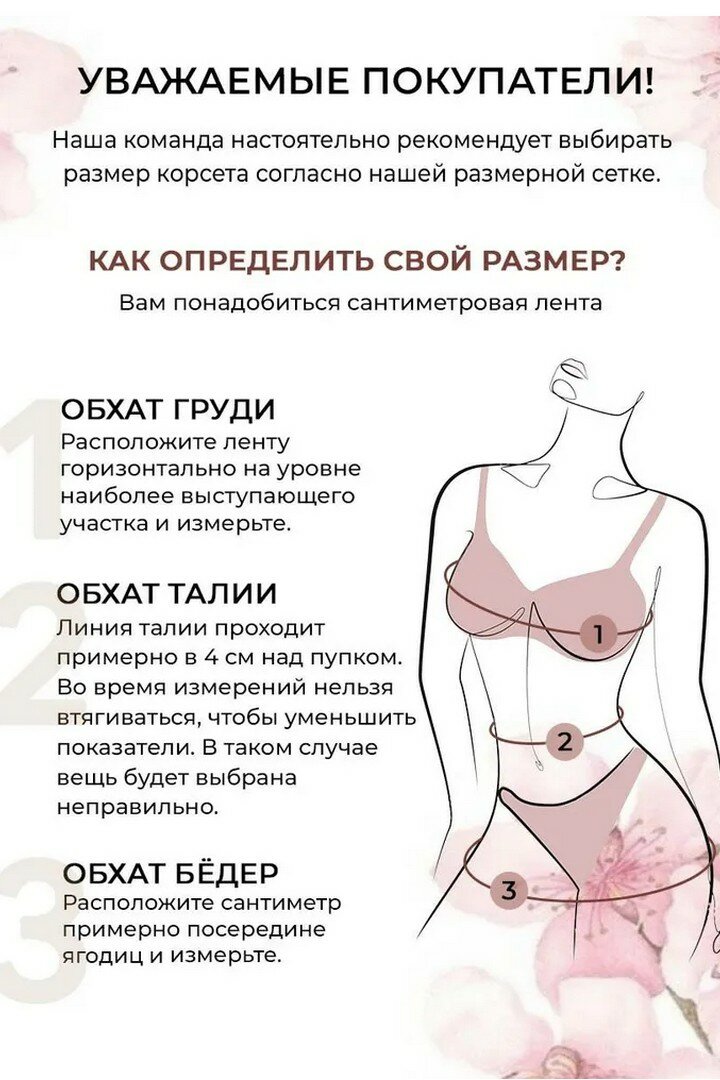 УВАЖАЕМЫЕ ПОКУПАТЕЛИ!

Наша команда настоятельно рекомендует выбирать размер корсета согласно нашей размерной сетке.

КАК ОПРЕДЕЛИТЬ СВОЙ РАЗМЕР?

Вам понадобиться сантиметровая лента

1

ОБХАТ ГРУДИ

Расположите ленту горизонтально на уровне наиболее выступающего участка и измерьте.

2

ОБХАТ ТАЛИИ

Линия талии проходит примерно в 4 см над пупком. Во время измерений нельзя втягиваться, чтобы уменьшить показатели. В таком случае вещь будет выбрана неправильно.

3

ОБХАТ БЁДЕР

Расположите сантиметр примерно посередине ягодиц и измерьте.

1

2

3